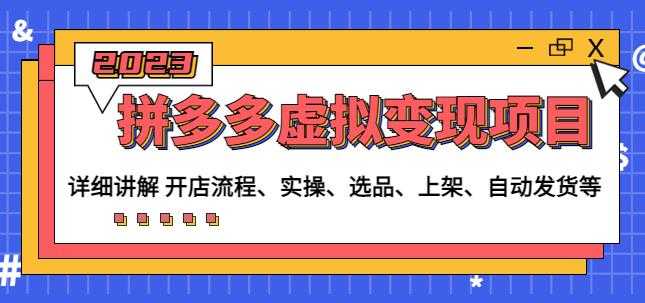 2023

拼多多虚拟变现项目

详细讲解 开店流程、实操、选品、上架、自动发货等